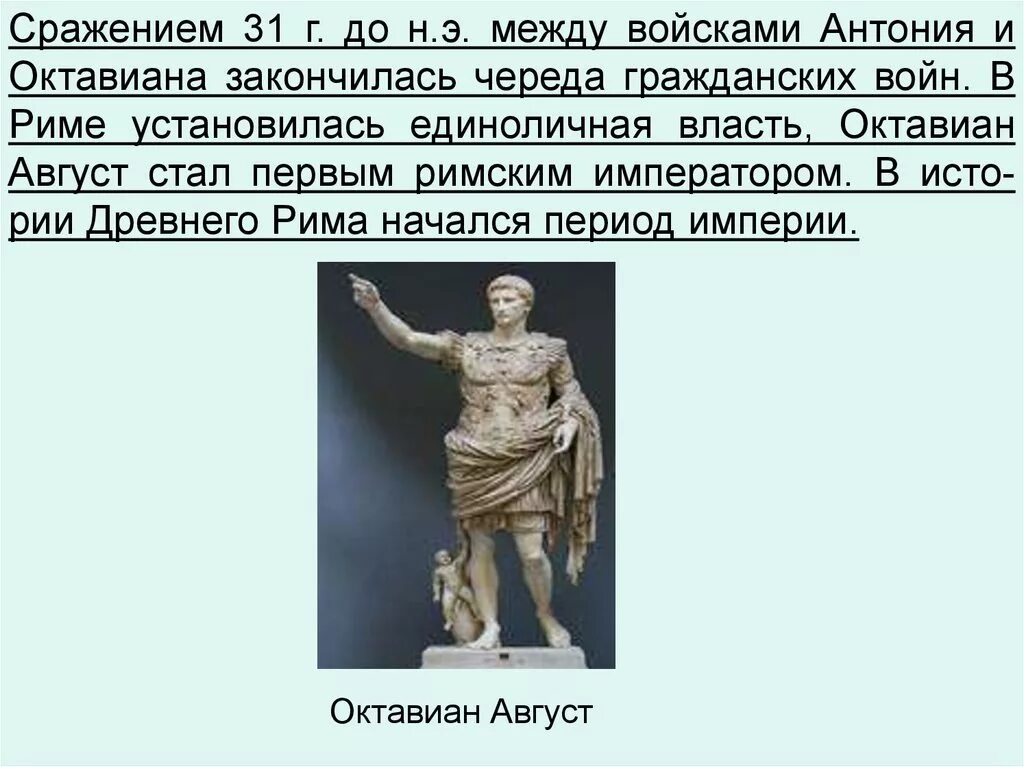 Сражением 31 г. до н.э. между войсками Антония и Октавиана закончилась череда гражданских войн. В Риме установилась единоличная власть, Октавиан Август стал первым римским императором. В истории Древнего Рима начался период империи.

Октавиан Август